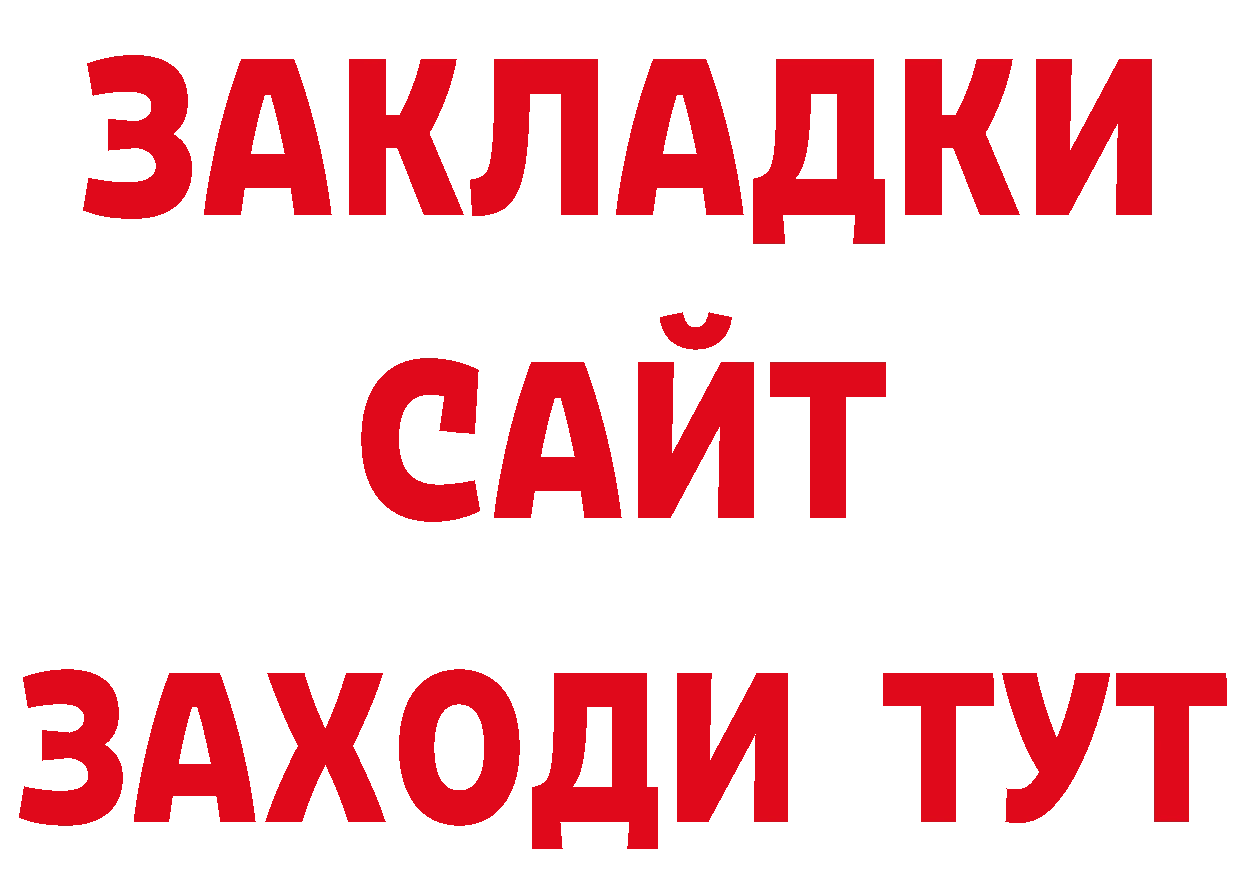 ЗАКЛАДКИ
САЙТ
ЗАХОДИ ТУТ